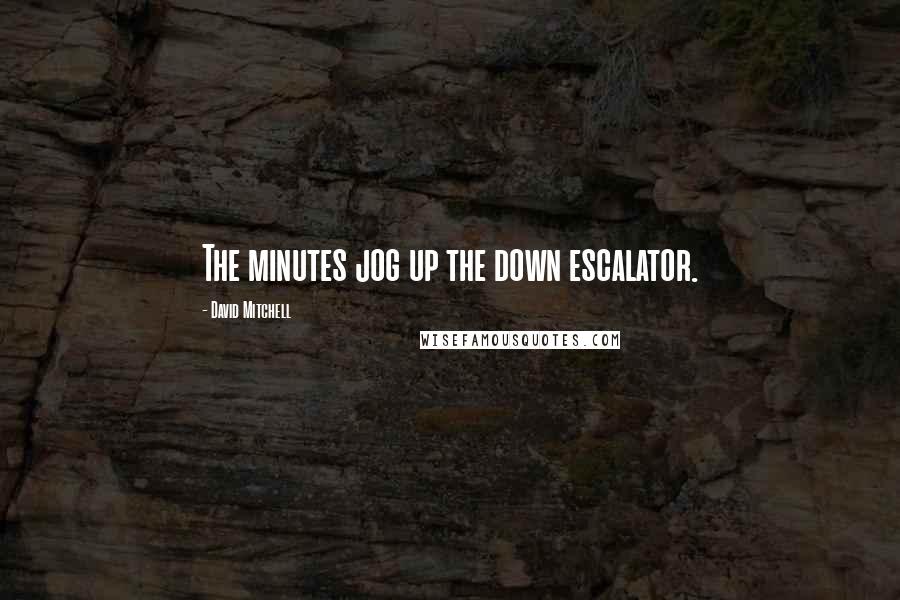 The minutes jog up the down escalator.

- David Mitchell

WISEFAMOUSQUOTES.COM